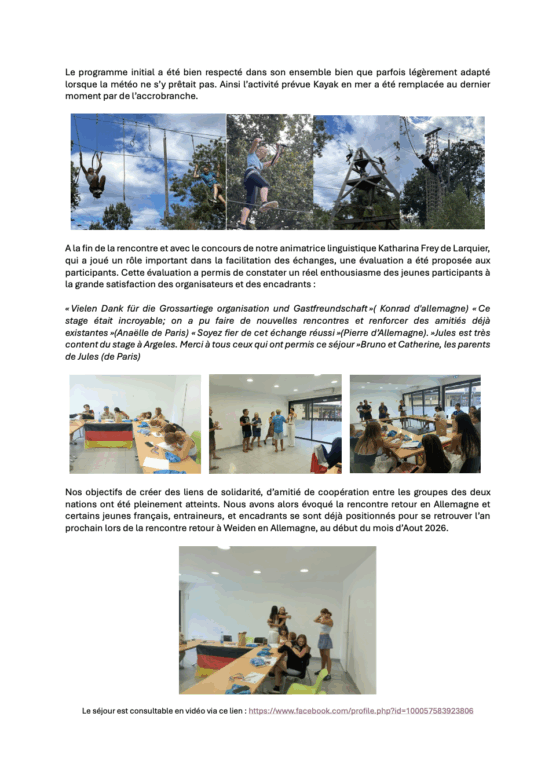 Le programme initial a été bien respecté dans son ensemble bien que parfois légèrement adapté lorsque la météo ne s'y prêtait pas. Ainsi l'activité prévue Kayak en mer a été remplacée au dernier moment par de l'accrobranche.

A la fin de la rencontre et avec le concours de notre animatrice linguistique Katharina Frey de Larquier, qui a joué un rôle important dans la facilitation des échanges, une évaluation a été proposée aux participants. Cette évaluation a permis de constater un réel enthousiasme des jeunes participants à la grande satisfaction des organisateurs et des encadrants :

« Vielen Dank für die Grossartiege organisation und Gastfreundschaft »( Konrad d'allemagne) « Ce stage était incroyable; on a pu faire de nouvelles rencontres et renforcer des amitiés déjà existantes »(Anaëlle de Paris) « Soyez fier de cet échange réussi »(Pierre d'Allemagne). »Jules est très content du stage à Argeles. Merci à tous ceux qui ont permis ce séjour »Bruno et Catherine, les parents de Jules (de Paris)

Nos objectifs de créer des liens de solidarité, d'amitié de coopération entre les groupes des deux nations ont été pleinement atteints. Nous avons alors évoqué la rencontre retour en Allemagne et certains jeunes français, entraineurs, et encadrants se sont déjà positionnés pour se retrouver l'an prochain lors de la rencontre retour à Weiden en Allemagne, au début du mois d'Aout 2026.

Le séjour est consultable en vidéo via ce lien : https://www.facebook.com/profile.php?id=100057583923806